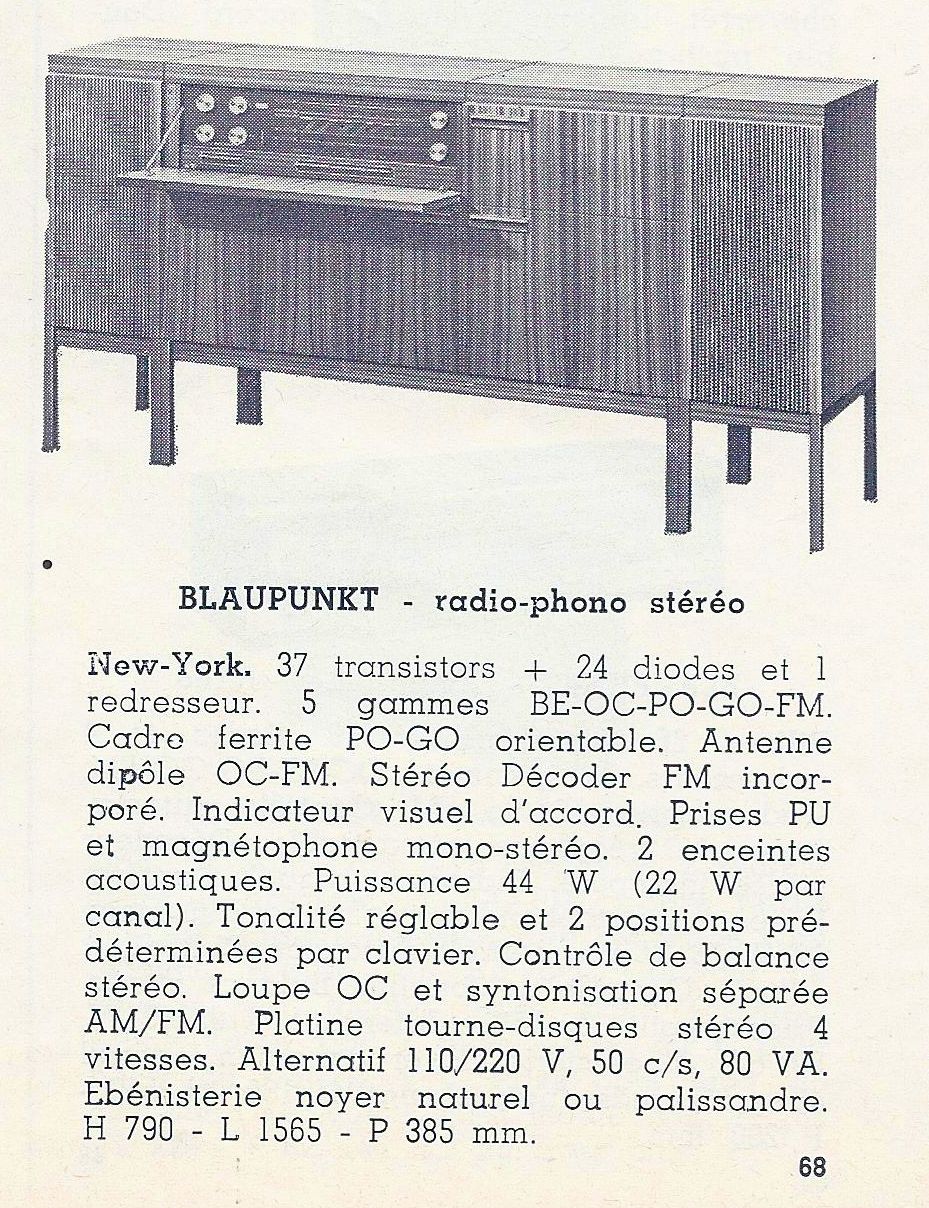 BLAUPUNKT - radio-phono stéréo

New-York. 37 transistors + 24 diodes et 1 redresseur. 5 gammes BE-OC-PO-GO-FM. Cadre ferrite PO-GO orientable. Antenne dipôle OC-FM. Stéréo Décoder FM incorporé. Indicateur visuel d'accord. Prises PU et magnétophone mono-stéréo. 2 enceintes acoustiques. Puissance 44 W (22 W par canal). Tonalité réglable et 2 positions prédéterminées par clavier. Contrôle de balance stéréo. Loupe OC et syntonisation séparée AM/FM. Platine tourne-disques stéréo 4 vitesses. Alternatif 110/220 V, 50 c/s, 80 VA. Ebénisterie noyer naturel ou palissandre. H 790 - L 1565 - P 385 mm.

68